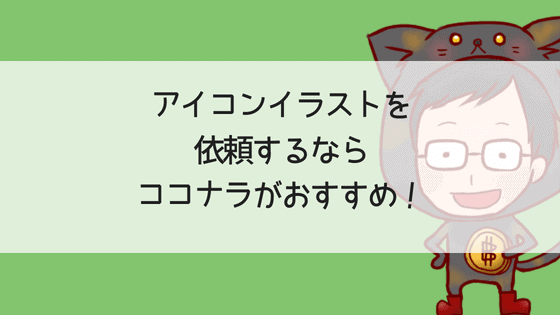 アイコンイラストを
依頼するなら
ココナラがおすすめ！